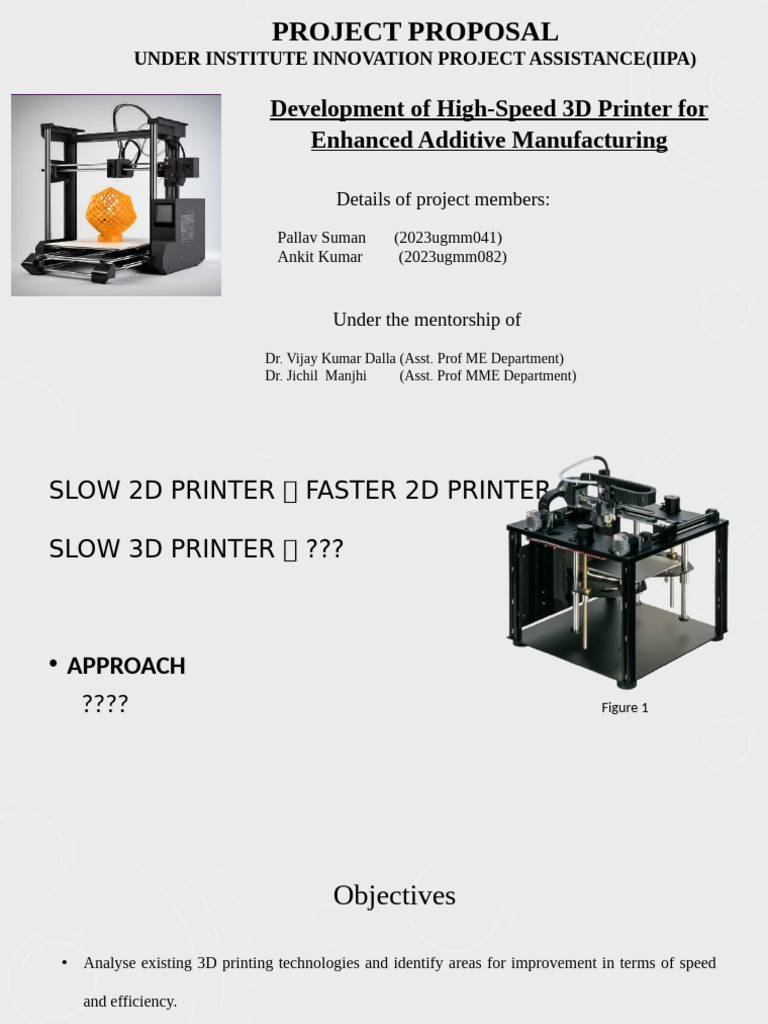 PROJECT PROPOSAL
UNDER INSTITUTE INNOVATION PROJECT ASSISTANCE(IIPA)

Development of High-Speed 3D Printer for Enhanced Additive Manufacturing

Details of project members:

Pallav Suman (2023ugmm041)
Ankit Kumar (2023ugmm082)

Under the mentorship of

Dr. Vijay Kumar Dalla (Asst. Prof ME Department)
Dr. Jichil Manjhi (Asst. Prof MME Department)

SLOW 2D PRINTER  FASTER 2D PRINTER

SLOW 3D PRINTER  ???

• APPROACH
????

Figure 1

Objectives

• Analyse existing 3D printing technologies and identify areas for improvement in terms of speed and efficiency.